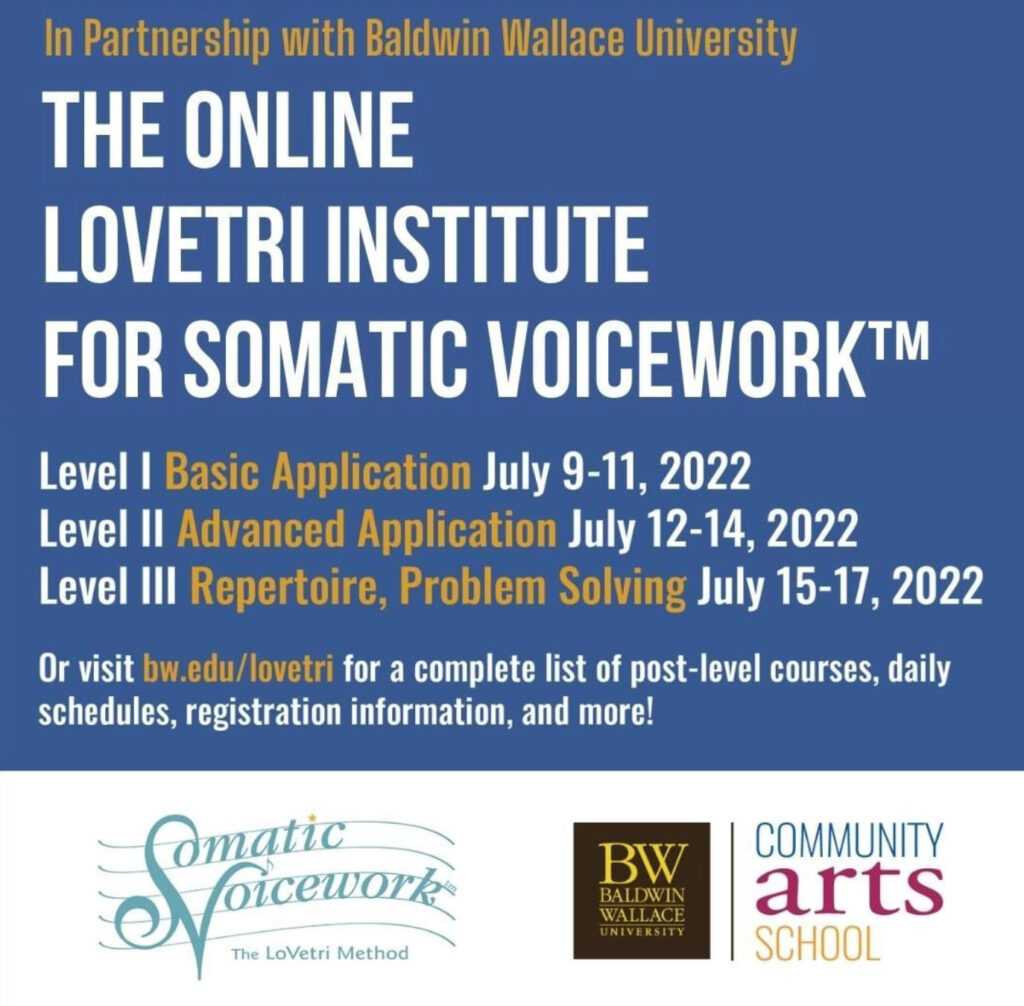 In Partnership with Baldwin Wallace University

THE ONLINE LOVETRI INSTITUTE FOR SOMATIC VOICEWORK™

Level I Basic Application July 9-11, 2022
Level II Advanced Application July 12-14, 2022
Level III Repertoire, Problem Solving July 15-17, 2022

Or visit bw.edu/lovetri for a complete list of post-level courses, daily schedules, registration information, and more!

Somatic Voicework tm
The LoVetri Method

BW
BALDWIN WALLACE UNIVERSITY

COMMUNITY arts SCHOOL